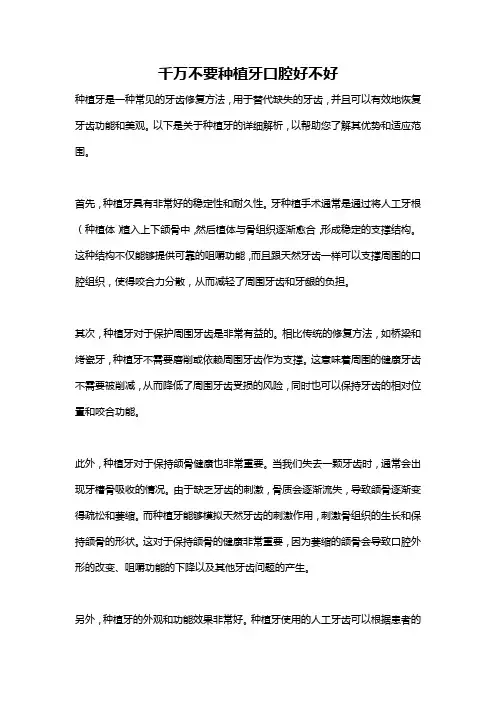 千万不要种植牙口腔好不好

种植牙是一种常见的牙齿修复方法，用于替代缺失的牙齿，并且可以有效地恢复牙齿功能和美观。以下是关于种植牙的详细解析，以帮助您了解其优势和适应范围。

首先，种植牙具有非常好的稳定性和耐久性。牙种植手术通常是通过将人工牙根（种植体）植入上下颌骨中，然后植体与骨组织逐渐愈合，形成稳定的支撑结构。这种结构不仅能够提供可靠的咀嚼功能，而且跟天然牙齿一样可以支撑周围的口腔组织，使得咬合力分散，从而减轻了周围牙齿和牙龈的负担。

其次，种植牙对于保护周围牙齿是非常有益的。相比传统的修复方法，如桥梁和烤瓷牙，种植牙不需要磨削或依赖周围牙齿作为支撑。这意味着周围的健康牙齿不需要被削减，从而降低了周围牙齿受损的风险，同时也可以保持牙齿的相对位置和咬合功能。

此外，种植牙对于保持颌骨健康也非常重要。当我们失去一颗牙齿时，通常会出现牙槽骨吸收的情况。由于缺乏牙齿的刺激，骨质会逐渐流失，导致颌骨逐渐变得疏松和萎缩。而种植牙能够模拟天然牙齿的刺激作用，刺激骨组织的生长和保持颌骨的形状。这对于保持颌骨的健康非常重要，因为萎缩的颌骨会导致口腔外形的改变、咀嚼功能的下降以及其他牙齿问题的产生。

另外，种植牙的外观和功能效果非常好。种植牙使用的人工牙齿可以根据患者的